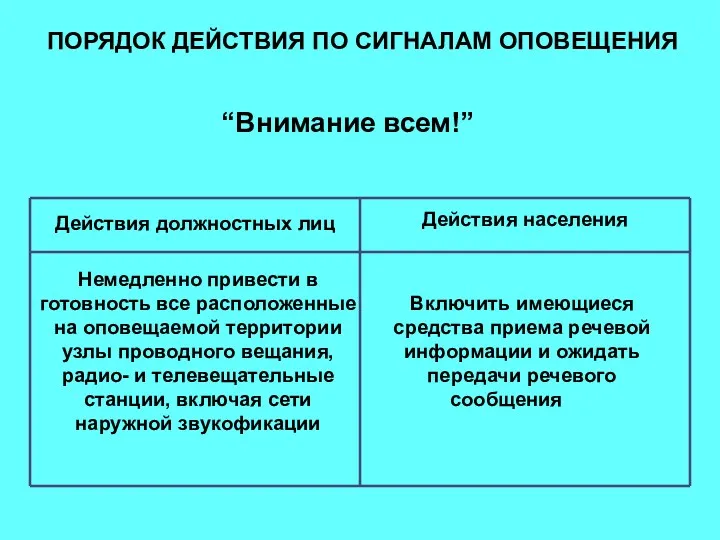 ПОРЯДОК ДЕЙСТВИЯ ПО СИГНАЛАМ ОПОВЕЩЕНИЯ

“Внимание всем!”

| Действия должностных лиц | Действия населения |
|---|---|
| Немедленно привести в готовность все расположенные на оповещаемой территории узлы проводного вещания, радио- и телевещательные станции, включая сети наружной звукофикации | Включить имеющиеся средства приема речевой информации и ожидать передачи речевого сообщения |